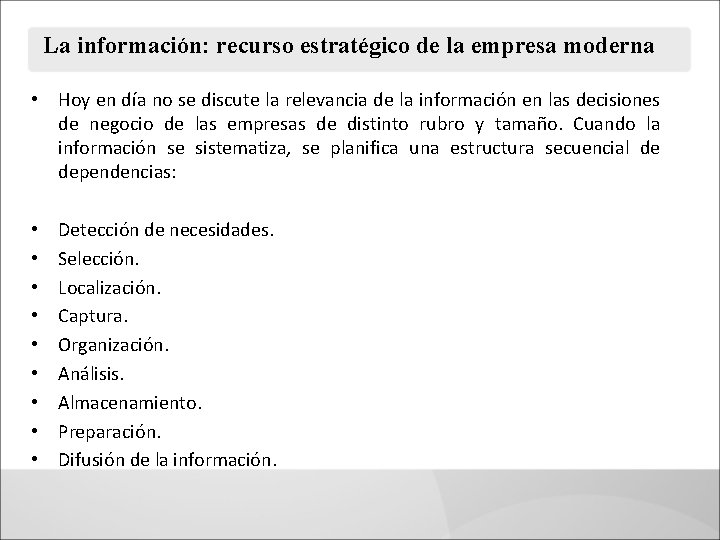 La información: recurso estratégico de la empresa moderna

• Hoy en día no se discute la relevancia de la información en las decisiones de negocio de las empresas de distinto rubro y tamaño. Cuando la información se sistematiza, se planifica una estructura secuencial de dependencias:

• Detección de necesidades.
• Selección.
• Localización.
• Captura.
• Organización.
• Análisis.
• Almacenamiento.
• Preparación.
• Difusión de la información.